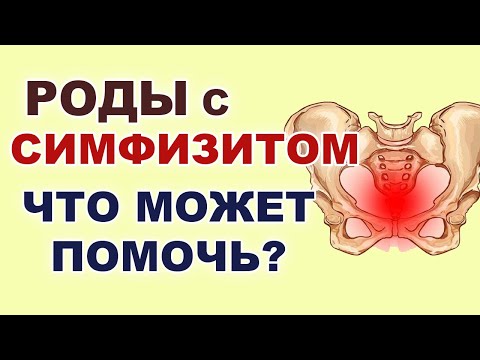 РОДЫ с СИМФИЗИТОМ
ЧТО МОЖЕТ ПОМОЧЬ?